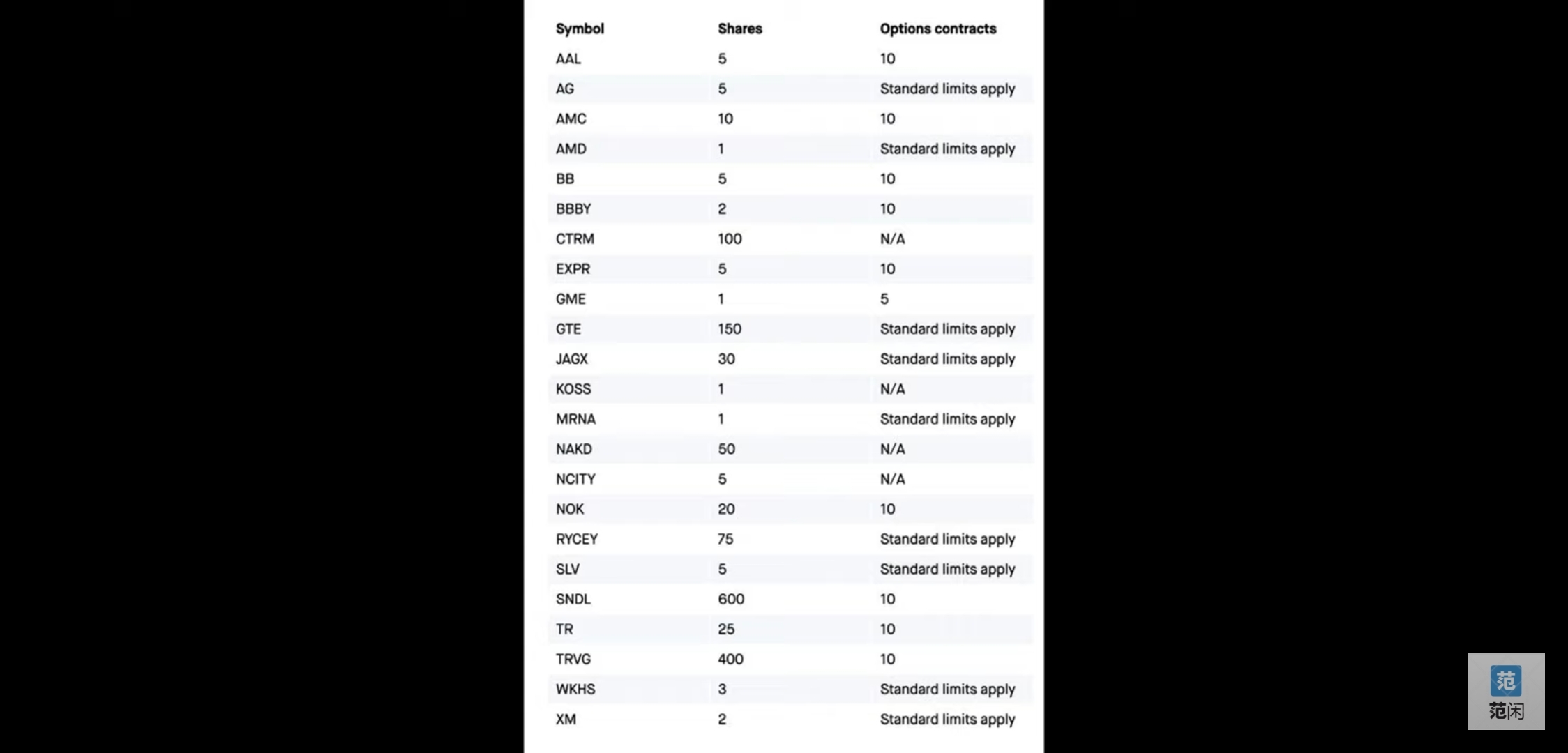 | Symbol | Shares | Options contracts |
|---|---|---|
| AAL | 5 | 10 |
| AG | 5 | Standard limits apply |
| AMC | 10 | 10 |
| AMD | 1 | Standard limits apply |
| BB | 5 | 10 |
| BBBY | 2 | 10 |
| CTRM | 100 | N/A |
| EXPR | 5 | 10 |
| GME | 1 | 5 |
| GTE | 150 | Standard limits apply |
| JAGX | 30 | Standard limits apply |
| KOSS | 1 | N/A |
| MRNA | 1 | Standard limits apply |
| NAKD | 50 | N/A |
| NCITY | 5 | N/A |
| NOK | 20 | 10 |
| RYCEY | 75 | Standard limits apply |
| SLV | 5 | Standard limits apply |
| SNDL | 600 | 10 |
| TR | 25 | 10 |
| TRVG | 400 | 10 |
| WKHS | 3 | Standard limits apply |
| XM | 2 | Standard limits apply |

范
范闲